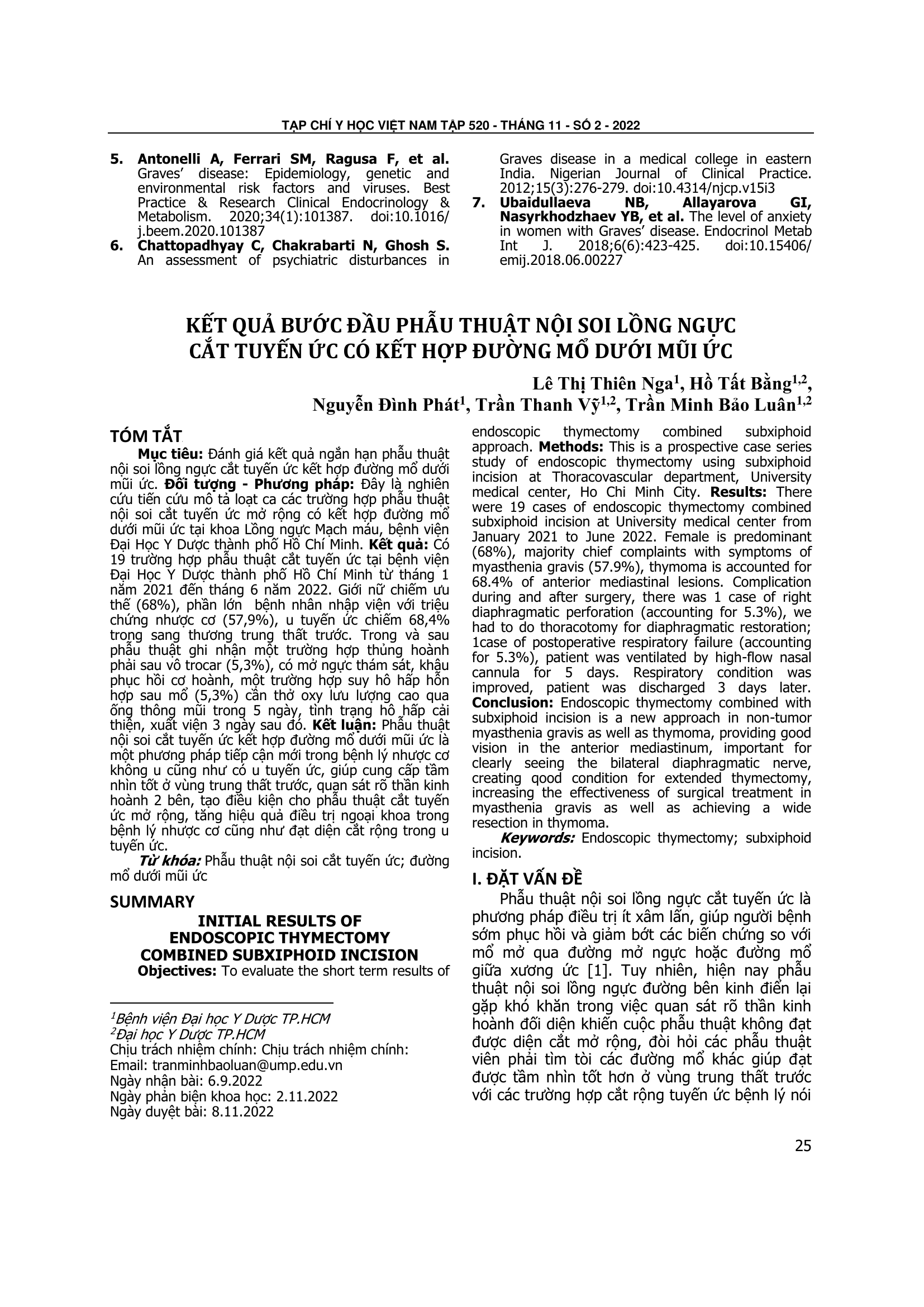 TẠP CHÍ Y HỌC VIỆT NAM TẬP 520 - THÁNG 11 - SỐ 2 - 2022

5. Antonelli A, Ferrari SM, Ragusa F, et al. Graves' disease: Epidemiology, genetic and environmental risk factors and viruses. Best Practice & Research Clinical Endocrinology & Metabolism. 2020;34(1):101387. doi:10.1016/j.beem.2020.101387

6. Chattopadhyay C, Chakrabarti N, Ghosh S. An assessment of psychiatric disturbances in Graves disease in a medical college in eastern India. Nigerian Journal of Clinical Practice. 2012;15(3):276-279. doi:10.4314/njcp.v15i3

7. Ubaidullaeva NB, Allayarova GI, Nasyrkhodzhaev YB, et al. The level of anxiety in women with Graves' disease. Endocrinol Metab Int J. 2018;6(6):423-425. doi:10.15406/emij.2018.06.00227

KẾT QUẢ BƯỚC ĐẦU PHẪU THUẬT NỘI SOI LỒNG NGỰC CẮT TUYẾN ỨC CÓ KẾT HỢP ĐƯỜNG MỔ DƯỚI MŨI ỨC

Lê Thị Thiên Nga$^1$, Hồ Tất Bằng$^{1,2}$, Nguyễn Đình Phát$^1$, Trần Thanh Vỹ$^{1,2}$, Trần Minh Bảo Luân$^{1,2}$

TÓM TẮT

Mục tiêu: Đánh giá kết quả ngắn hạn phẫu thuật nội soi lồng ngực cắt tuyến ức kết hợp đường mổ dưới mũi ức. Đối tượng - Phương pháp: Đây là nghiên cứu tiến cứu mô tả loạt ca các trường hợp phẫu thuật nội soi cắt tuyến ức mở rộng có kết hợp đường mổ dưới mũi ức tại khoa Lồng ngực Mạch máu, bệnh viện Đại Học Y Dược thành phố Hồ Chí Minh. Kết quả: Có 19 trường hợp phẫu thuật cắt tuyến ức tại bệnh viện Đại Học Y Dược thành phố Hồ Chí Minh từ tháng 1 năm 2021 đến tháng 6 năm 2022. Giới nữ chiếm ưu thế (68%), phần lớn bệnh nhân nhập viện với triệu chứng nhược cơ (57,9%), u tuyến ức chiếm 68,4% trong sang thương trung thất trước. Trong và sau phẫu thuật ghi nhận một trường hợp thủng hoành phải sau vô trocar (5,3%), có mở ngực thám sát, khâu phục hồi cơ hoành, một trường hợp suy hô hấp hỗn hợp sau mổ (5,3%) cần thở oxy lưu lượng cao qua ống thông mũi trong 5 ngày, tình trạng hô hấp cải thiện, xuất viện 3 ngày sau đó. Kết luận: Phẫu thuật nội soi cắt tuyến ức kết hợp đường mổ dưới mũi ức là một phương pháp tiếp cận mới trong bệnh lý nhược cơ không u cũng như có u tuyến ức, giúp cung cấp tầm nhìn tốt ở vùng trung thất trước, quan sát rõ thần kinh hoành 2 bên, tạo điều kiện cho phẫu thuật cắt tuyến ức mở rộng, tăng hiệu quả điều trị ngoại khoa trong bệnh lý nhược cơ cũng như đạt diện cắt rộng trong u tuyến ức.

Từ khóa: Phẫu thuật nội soi cắt tuyến ức; đường mổ dưới mũi ức

SUMMARY

INITIAL RESULTS OF ENDOSCOPIC THYMECTOMY COMBINED SUBXIPHOID INCISION

Objectives: To evaluate the short term results of endoscopic thymectomy combined subxiphoid approach. Methods: This is a prospective case series study of endoscopic thymectomy using subxiphoid incision at Thoracovascular department, University medical center, Ho Chi Minh City. Results: There were 19 cases of endoscopic thymectomy combined subxiphoid incision at University medical center from January 2021 to June 2022. Female is predominant (68%), majority chief complaints with symptoms of myasthenia gravis (57.9%), thymoma is accounted for 68.4% of anterior mediastinal lesions. Complication during and after surgery, there was 1 case of right diaphragmatic perforation (accounting for 5.3%), we had to do thoracotomy for diaphragmatic restoration; 1case of postoperative respiratory failure (accounting for 5.3%), patient was ventilated by high-flow nasal cannula for 5 days. Respiratory condition was improved, patient was discharged 3 days later. Conclusion: Endoscopic thymectomy combined with subxiphoid incision is a new approach in non-tumor myasthenia gravis as well as thymoma, providing good vision in the anterior mediastinum, important for clearly seeing the bilateral diaphragmatic nerve, creating qood condition for extended thymectomy, increasing the effectiveness of surgical treatment in myasthenia gravis as well as achieving a wide resection in thymoma.

Keywords: Endoscopic thymectomy; subxiphoid incision.

I. ĐẶT VẤN ĐỀ

Phẫu thuật nội soi lồng ngực cắt tuyến ức là phương pháp điều trị ít xâm lấn, giúp người bệnh sớm phục hồi và giảm bớt các biến chứng so với mổ mở qua đường mở ngực hoặc đường mổ giữa xương ức [1]. Tuy nhiên, hiện nay phẫu thuật nội soi lồng ngực đường bên kinh điển lại gặp khó khăn trong việc quan sát rõ thần kinh hoành đối diện khiến cuộc phẫu thuật không đạt được diện cắt mở rộng, đòi hỏi các phẫu thuật viên phải tìm tòi các đường mổ khác giúp đạt được tầm nhìn tốt hơn ở vùng trung thất trước với các trường hợp cắt rộng tuyến ức bệnh lý nói

$^1$Bệnh viện Đại học Y Dược TP.HCM
$^2$Đại học Y Dược TP.HCM
Chịu trách nhiệm chính: Chịu trách nhiệm chính:
Email: tranminhbaoluan@ump.edu.vn
Ngày nhận bài: 6.9.2022
Ngày phản biện khoa học: 2.11.2022
Ngày duyệt bài: 8.11.2022

25